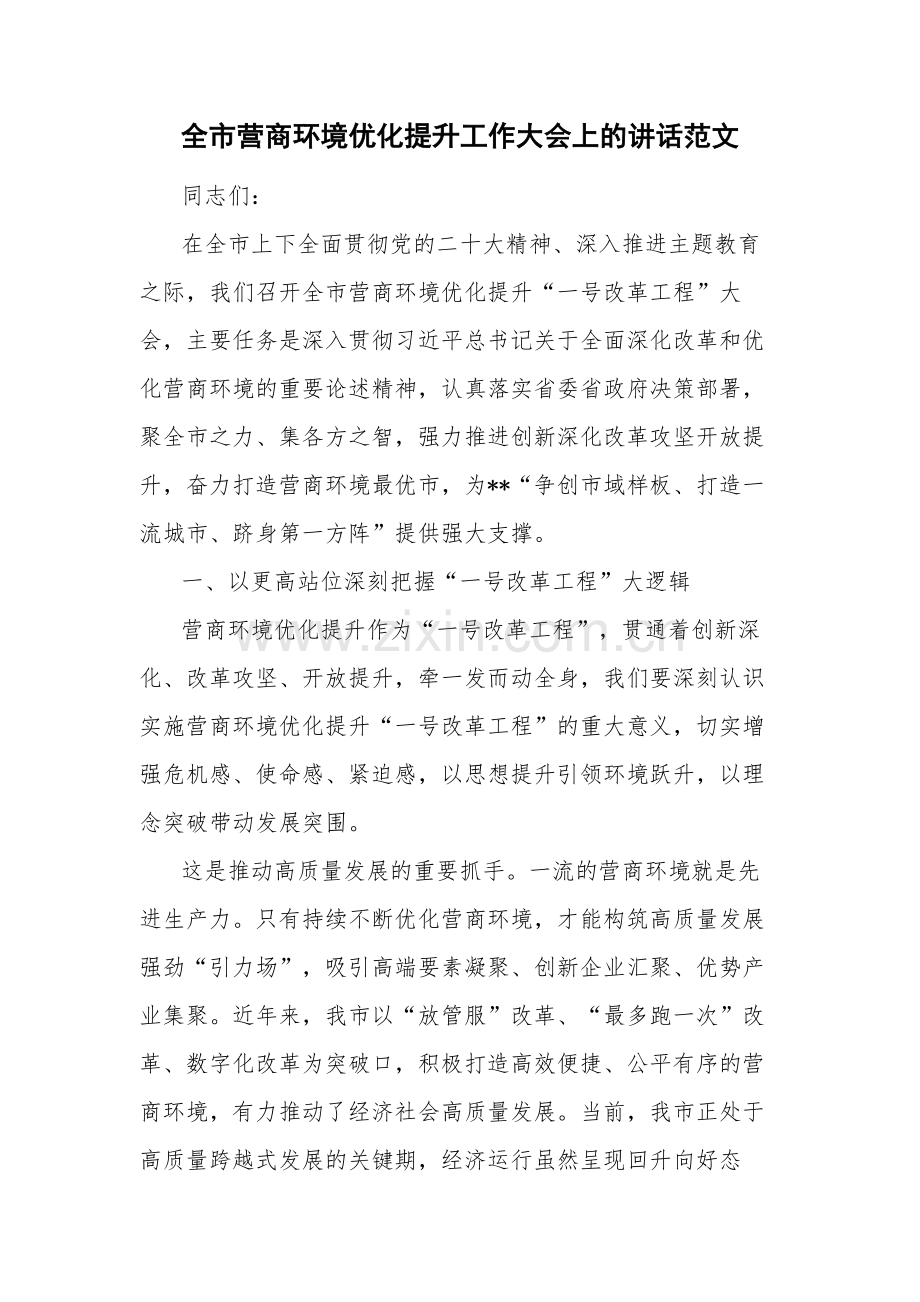 全市营商环境优化提升工作大会上的讲话范文

同志们：

在全市上下全面贯彻党的二十大精神、深入推进主题教育之际，我们召开全市营商环境优化提升“一号改革工程”大会，主要任务是深入贯彻习近平总书记关于全面深化改革和优化营商环境的重要论述精神，认真落实省委省政府决策部署，聚全市之力、集各方之智，强力推进创新深化改革攻坚开放提升，奋力打造营商环境最优市，为**“争创市域样板、打造一流城市、跻身第一方阵”提供强大支撑。

一、以更高站位深刻把握“一号改革工程”大逻辑

营商环境优化提升作为“一号改革工程”，贯通着创新深化、改革攻坚、开放提升，牵一发而动全身，我们要深刻认识实施营商环境优化提升“一号改革工程”的重大意义，切实增强危机感、使命感、紧迫感，以思想提升引领环境跃升，以理念突破带动发展突围。

这是推动高质量发展的重要抓手。一流的营商环境就是先进生产力。只有持续不断优化营商环境，才能构筑高质量发展强劲“引力场”，吸引高端要素凝聚、创新企业汇聚、优势产业集聚。近年来，我市以“放管服”改革、“最多跑一次”改革、数字化改革为突破口，积极打造高效便捷、公平有序的营商环境，有力推动了经济社会高质量发展。当前，我市正处于高质量跨越式发展的关键期，经济运行虽然呈现回升向好态

www.zixin.com.cn